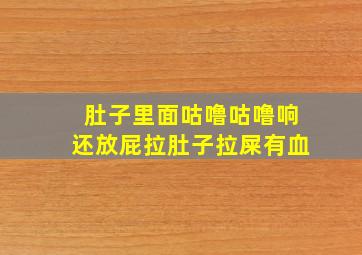 肚子里面咕噜咕噜响
还放屁拉肚子拉屎有血